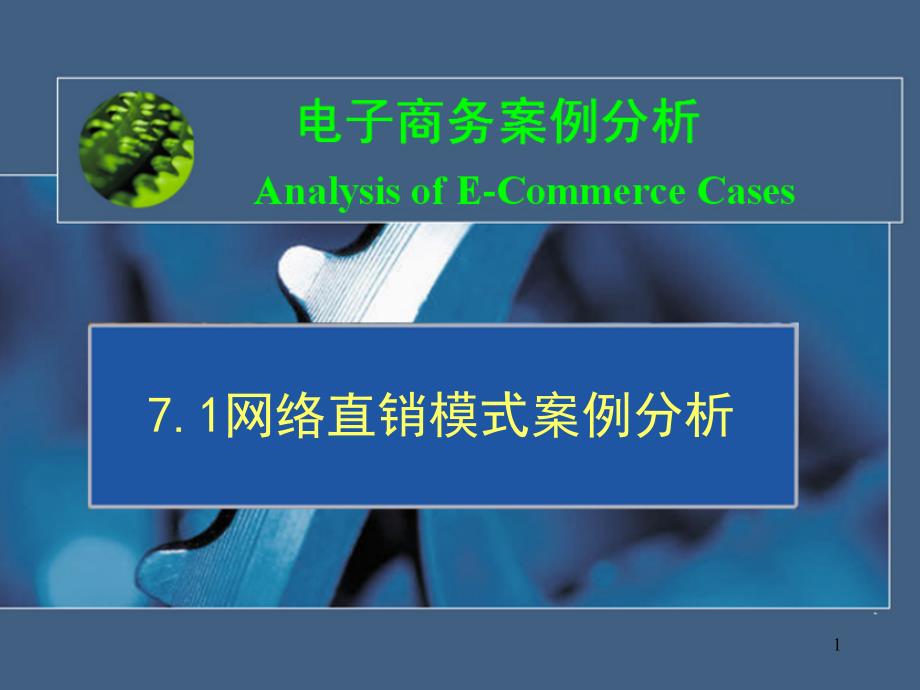 电子商务案例分析

Analysis of E-Commerce Cases

7. 1网络直销模式案例分析

1